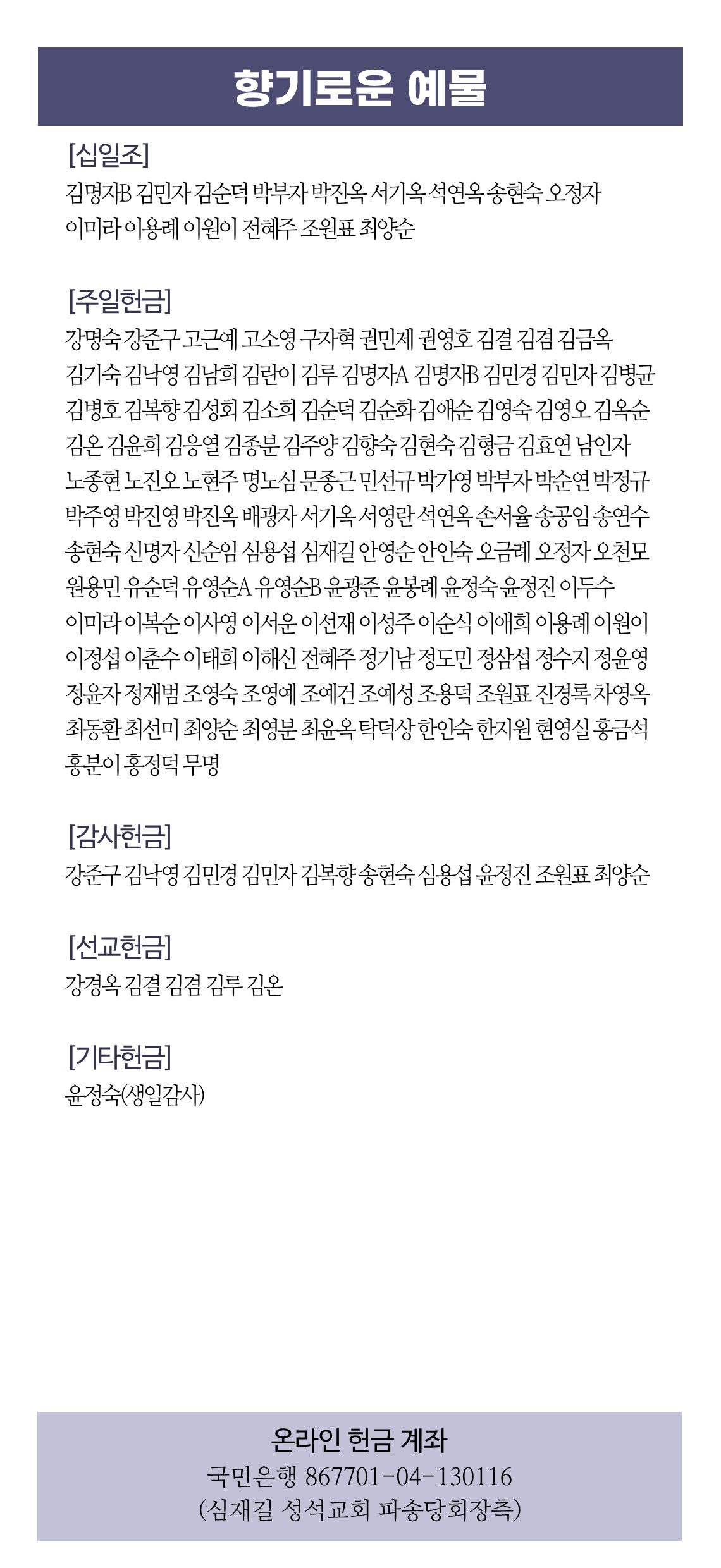 향기로운 예물

[십일조]
김명자B 김민자 김순덕 박부자 박진옥 서기옥 석연옥 송현숙 오정자 이미라 이용례 이원이 전혜주 조원표 최양순

[주일헌금]
강명숙 강준구 고근예 고소영 구자혁 권민제 권영호 김결 김겸 김금옥 김기숙 김낙영 김남희 김란이 김루 김명자A 김명자B 김민경 김민자 김병균 김병호 김복향 김성회 김소희 김순덕 김순화 김애순 김영숙 김영오 김옥순 김온 김윤희 김응열 김종분 김주양 김향숙 김현숙 김형금 김효연 남인자 노종현 노진오 노현주 명노심 문종근 민선규 박가영 박부자 박순연 박정규 박주영 박진영 박진옥 배광자 서기옥 서영란 석연옥 손서율 송공임 송연수 송현숙 신명자 신순임 심용섭 심재길 안영순 안인숙 오금례 오정자 오천모 원용민 유순덕 유영순A 유영순B 윤광준 윤봉례 윤정숙 윤정진 이두수 이미라 이복순 이사영 이서운 이선재 이성주 이순식 이애희 이용례 이원이 이정섭 이춘수 이태희 이해신 전혜주 정기남 정도민 정삼섭 정수지 정윤영 정윤자 정재범 조영숙 조영예 조예건 조예성 조용덕 조원표 진경록 차영옥 최동환 최선미 최양순 최영분 최윤옥 탁덕상 한인숙 한지원 현영실 홍금석 홍분이 홍정덕 무명

[감사헌금]
강준구 김낙영 김민경 김민자 김복향 송현숙 심용섭 윤정진 조원표 최양순

[선교헌금]
강경옥 김결 김겸 김루 김온

[기타헌금]
윤정숙(생일감사)

온라인 헌금 계좌
국민은행 867701-04-130116
(심재길 성석교회 파송당회장측)